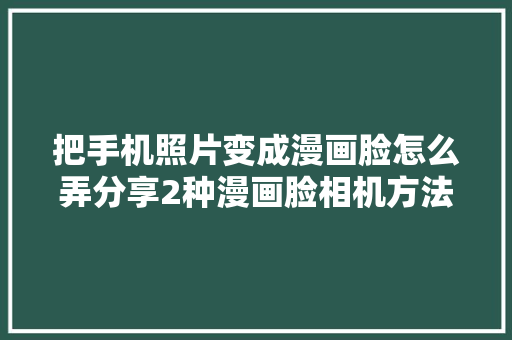 把手机照片变成漫画脸怎么弄分享2种漫画脸相机方法